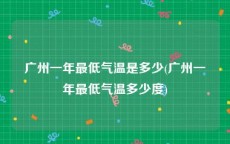 广州一年最低气温是多少(广州一年最低气温多少度)